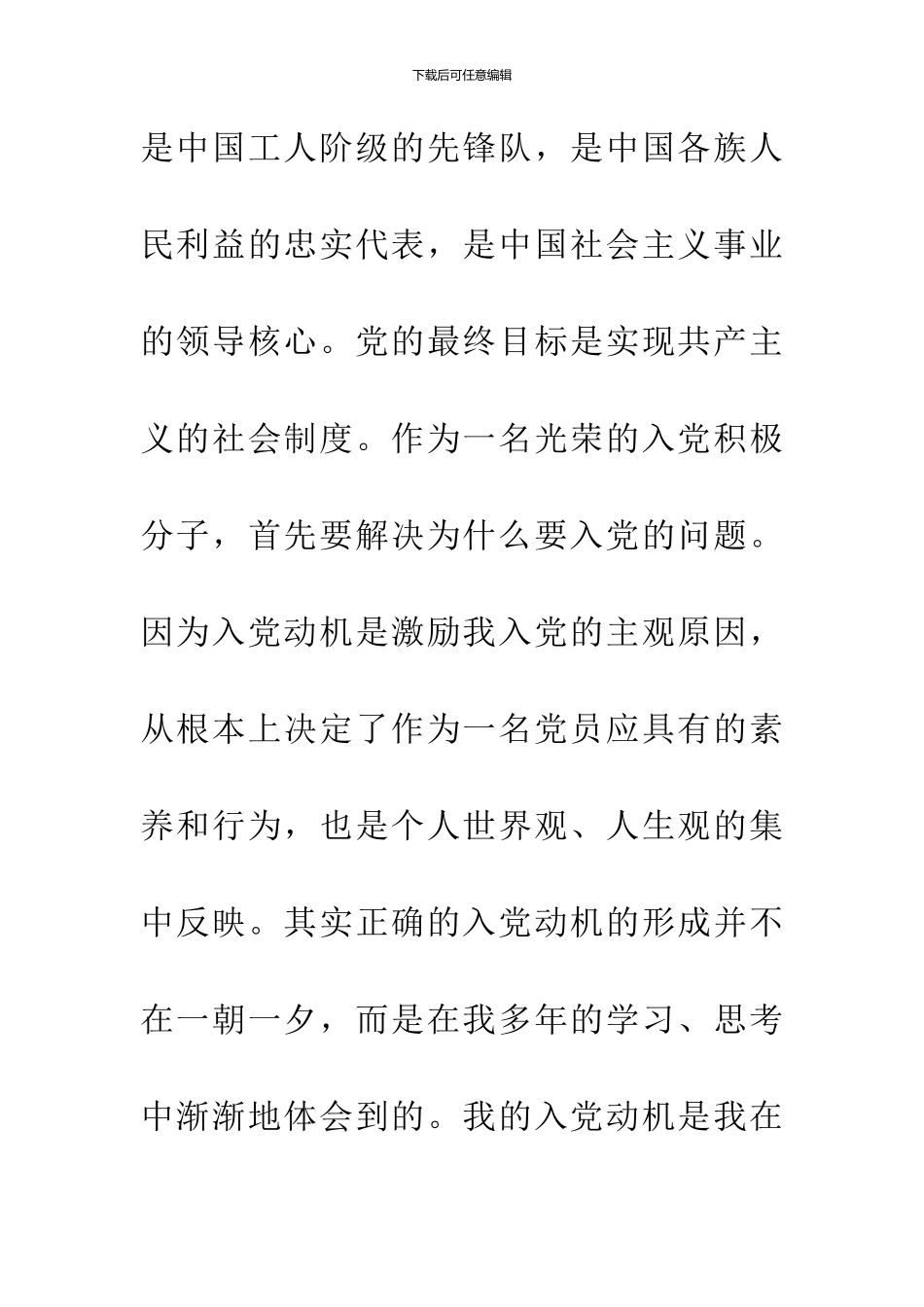 下载后可任意编辑

是中国工人阶级的先锋队，是中国各族人民利益的忠实代表，是中国社会主义事业的领导核心。党的最终目标是实现共产主义的社会制度。作为一名光荣的入党积极分子，首先要解决为什么要入党的问题。因为入党动机是激励我入党的主观原因，从根本上决定了作为一名党员应具有的素养和行为，也是个人世界观、人生观的集中反映。其实正确的入党动机的形成并不在一朝一夕，而是在我多年的学习、思考中渐渐地体会到的。我的入党动机是我在